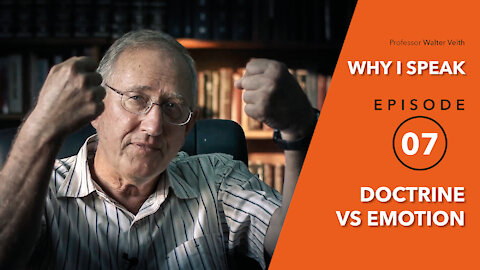 Professor Walter Veith

WHY I SPEAK

EPISODE

07

DOCTRINE VS EMOTION